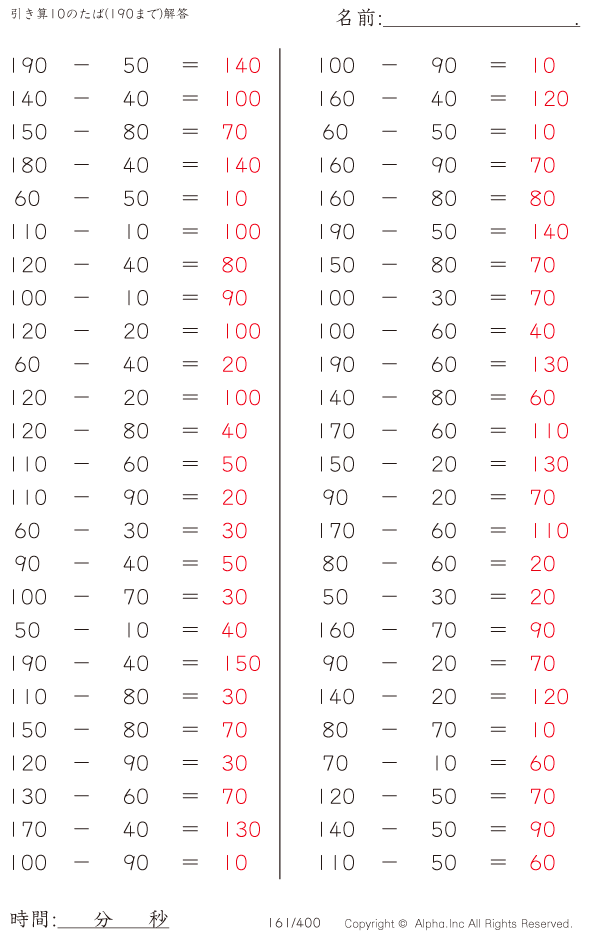 引き算10のたば(190まで)解答

名前:

$190 - 50 = 140$
$140 - 40 = 100$
$150 - 80 = 70$
$180 - 40 = 140$
$60 - 50 = 10$
$110 - 10 = 100$
$120 - 40 = 80$
$100 - 10 = 90$
$120 - 20 = 100$
$60 - 40 = 20$
$120 - 20 = 100$
$120 - 80 = 40$
$110 - 60 = 50$
$110 - 90 = 20$
$60 - 30 = 30$
$90 - 40 = 50$
$100 - 70 = 30$
$50 - 10 = 40$
$190 - 40 = 150$
$110 - 80 = 30$
$150 - 80 = 70$
$120 - 90 = 30$
$130 - 60 = 70$
$170 - 40 = 130$
$100 - 90 = 10$

$100 - 90 = 10$
$160 - 40 = 120$
$60 - 50 = 10$
$160 - 90 = 70$
$160 - 80 = 80$
$190 - 50 = 140$
$150 - 80 = 70$
$100 - 30 = 70$
$100 - 60 = 40$
$190 - 60 = 130$
$140 - 80 = 60$
$170 - 60 = 110$
$150 - 20 = 130$
$90 - 20 = 70$
$170 - 60 = 110$
$80 - 60 = 20$
$50 - 30 = 20$
$160 - 70 = 90$
$90 - 20 = 70$
$140 - 20 = 120$
$80 - 70 = 10$
$70 - 10 = 60$
$120 - 50 = 70$
$140 - 50 = 90$
$110 - 50 = 60$

時間: 分 秒

161/400

Copyright © Alpha.Inc All Rights Reserved.